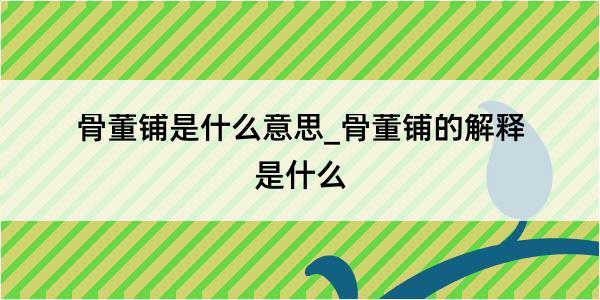 骨董铺是什么意思_骨董铺的解释是什么